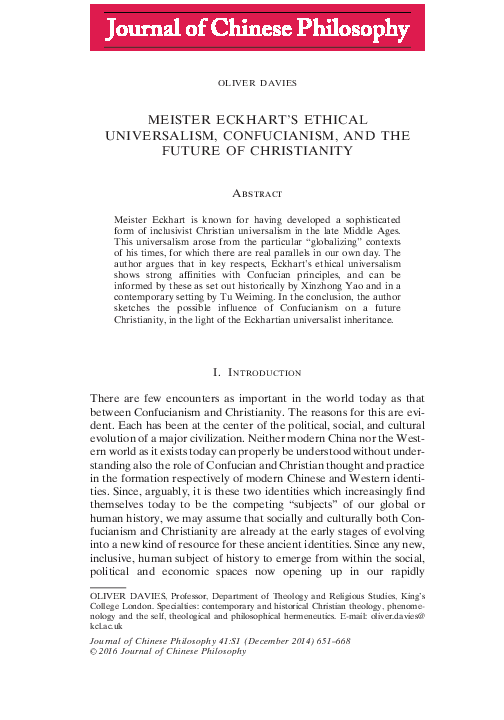 Journal of Chinese Philosophy

OLIVER DAVIES

MEISTER ECKHART'S ETHICAL UNIVERSALISM, CONFUCIANISM, AND THE FUTURE OF CHRISTIANITY

Abstract

Meister Eckhart is known for having developed a sophisticated form of inclusivist Christian universalism in the late Middle Ages. This universalism arose from the particular "globalizing" contexts of his times, for which there are real parallels in our own day. The author argues that in key respects, Eckhart's ethical universalism shows strong affinities with Confucian principles, and can be informed by these as set out historically by Xinzhong Yao and in a contemporary setting by Tu Weiming. In the conclusion, the author sketches the possible influence of Confucianism on a future Christianity, in the light of the Eckhartian universalist inheritance.

I. Introduction

There are few encounters as important in the world today as that between Confucianism and Christianity. The reasons for this are evident. Each has been at the center of the political, social, and cultural evolution of a major civilization. Neither modern China nor the Western world as it exists today can properly be understood without understanding also the role of Confucian and Christian thought and practice in the formation respectively of modern Chinese and Western identities. Since, arguably, it is these two identities which increasingly find themselves today to be the competing "subjects" of our global or human history, we may assume that socially and culturally both Confucianism and Christianity are already at the early stages of evolving into a new kind of resource for these ancient identities. Since any new, inclusive, human subject of history to emerge from within the social, political and economic spaces now opening up in our rapidly

OLIVER DAVIES, Professor, Department of Theology and Religious Studies, King's College London. Specialties: contemporary and historical Christian theology, phenomenology and the self, theological and philosophical hermeneutics. E-mail: oliver.davies@kcl.ac.uk

Journal of Chinese Philosophy 41:S1 (December 2014) 651–668
© 2016 Journal of Chinese Philosophy